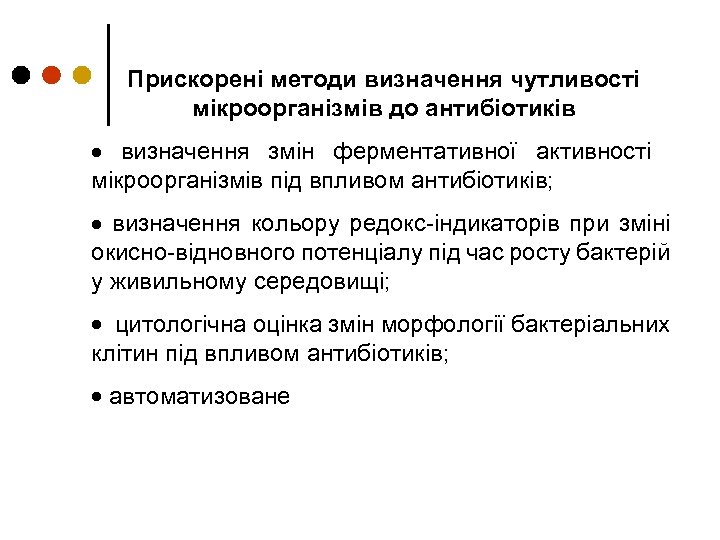 Прискорені методи визначення чутливості мікроорганізмів до антибіотиків

• визначення змін ферментативної активності мікроорганізмів під впливом антибіотиків;

• визначення кольору редокс-індикаторів при зміні окисно-відновного потенціалу під час росту бактерій у живильному середовищі;

• цитологічна оцінка змін морфології бактеріальних клітин під впливом антибіотиків;

• автоматизоване